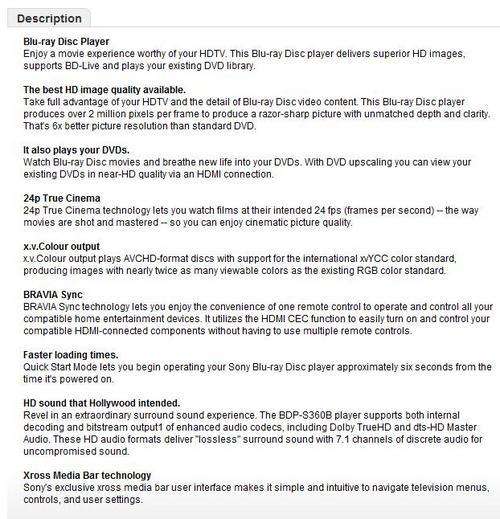 Description

Blu-ray Disc Player
Enjoy a movie experience worthy of your HDTV. This Blu-ray Disc player delivers superior HD images, supports BD-Live and plays your existing DVD library.

The best HD image quality available.
Take full advantage of your HDTV and the detail of Blu-ray Disc video content. This Blu-ray Disc player produces over 2 million pixels per frame to produce a razor-sharp picture with unmatched depth and clarity. That's 6x better picture resolution than standard DVD.

It also plays your DVDs.
Watch Blu-ray Disc movies and breathe new life into your DVDs. With DVD upscaling you can view your existing DVDs in near-HD quality via an HDMI connection.

24p True Cinema
24p True Cinema technology lets you watch films at their intended 24 fps (frames per second) -- the way movies are shot and mastered -- so you can enjoy cinematic picture quality.

x.v.Colour output
x.v.Colour output plays AVCHD-format discs with support for the international xvYCC color standard, producing images with nearly twice as many viewable colors as the existing RGB color standard.

BRAVIA Sync
BRAVIA Sync technology lets you enjoy the convenience of one remote control to operate and control all your compatible home entertainment devices. It utilizes the HDMI CEC function to easily turn on and control your compatible HDMI-connected components without having to use multiple remote controls.

Faster loading times.
Quick Start Mode lets you begin operating your Sony Blu-ray Disc player approximately six seconds from the time it's powered on.

HD sound that Hollywood intended.
Revel in an extraordinary surround sound experience. The BDP-S360B player supports both internal decoding and bitstream output1 of enhanced audio codecs, including Dolby TrueHD and dts-HD Master Audio. These HD audio formats deliver "lossless" surround sound with 7.1 channels of discrete audio for uncompromised sound.

Xross Media Bar technology
Sony's exclusive xross media bar user interface makes it simple and intuitive to navigate television menus, controls, and user settings.